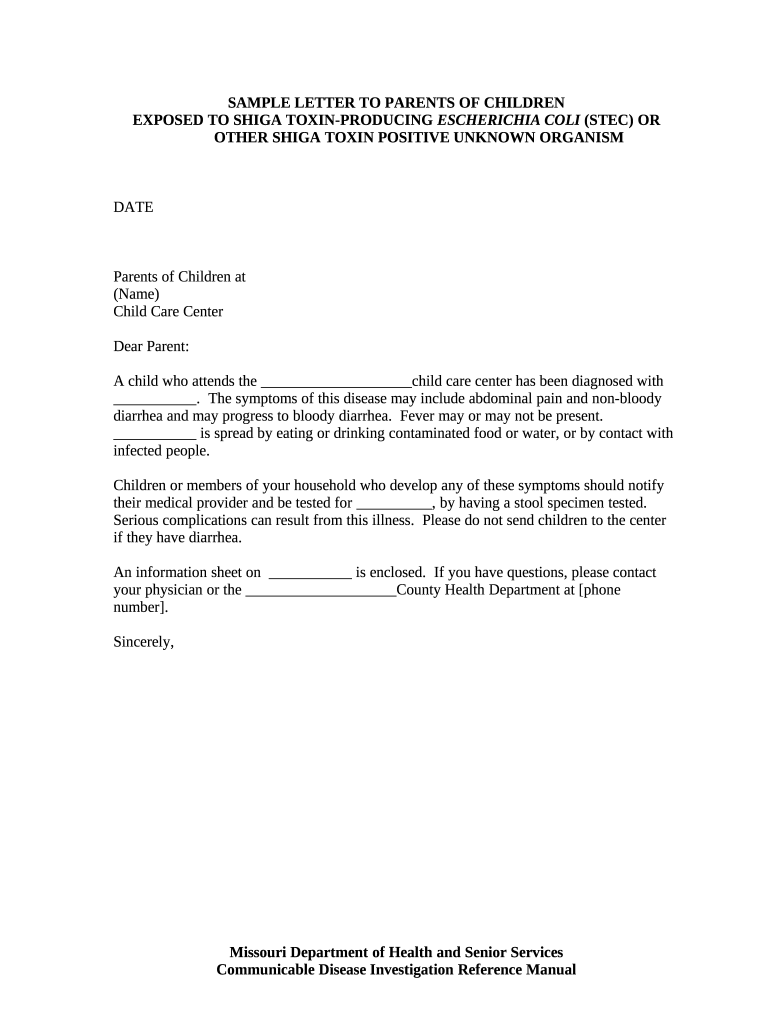 SAMPLE LETTER TO PARENTS OF CHILDREN
EXPOSED TO SHIGA TOXIN-PRODUCING ESCHERICHIA COLI (STEC) OR
OTHER SHIGA TOXIN POSITIVE UNKNOWN ORGANISM

DATE

Parents of Children at
(Name)
Child Care Center

Dear Parent:

A child who attends the ____________________child care center has been diagnosed with ___________. The symptoms of this disease may include abdominal pain and non-bloody diarrhea and may progress to bloody diarrhea. Fever may or may not be present. ___________ is spread by eating or drinking contaminated food or water, or by contact with infected people.

Children or members of your household who develop any of these symptoms should notify their medical provider and be tested for __________, by having a stool specimen tested. Serious complications can result from this illness. Please do not send children to the center if they have diarrhea.

An information sheet on ___________ is enclosed. If you have questions, please contact your physician or the ____________________County Health Department at [phone number].

Sincerely,

Missouri Department of Health and Senior Services
Communicable Disease Investigation Reference Manual